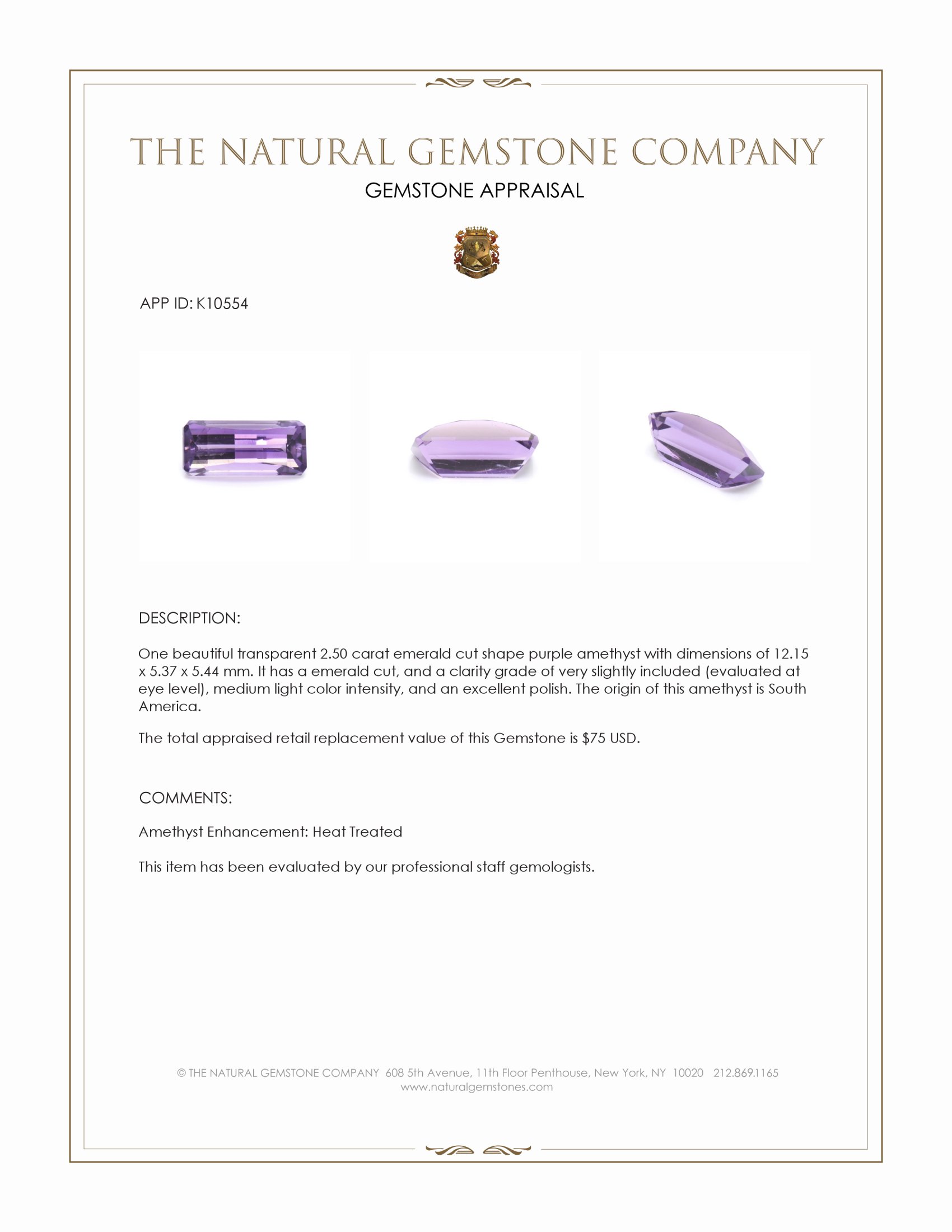 THE NATURAL GEMSTONE COMPANY

GEMSTONE APPRAISAL

APP ID: K10554

DESCRIPTION:

One beautiful transparent 2.50 carat emerald cut shape purple amethyst with dimensions of 12.15 x 5.37 x 5.44 mm. It has a emerald cut, and a clarity grade of very slightly included (evaluated at eye level), medium light color intensity, and an excellent polish. The origin of this amethyst is South America.

The total appraised retail replacement value of this Gemstone is $75 USD.

COMMENTS:

Amethyst Enhancement: Heat Treated

This item has been evaluated by our professional staff gemologists.

© THE NATURAL GEMSTONE COMPANY 608 5th Avenue, 11th Floor Penthouse, New York, NY 10020 212.869.1165
www.naturalgemstones.com